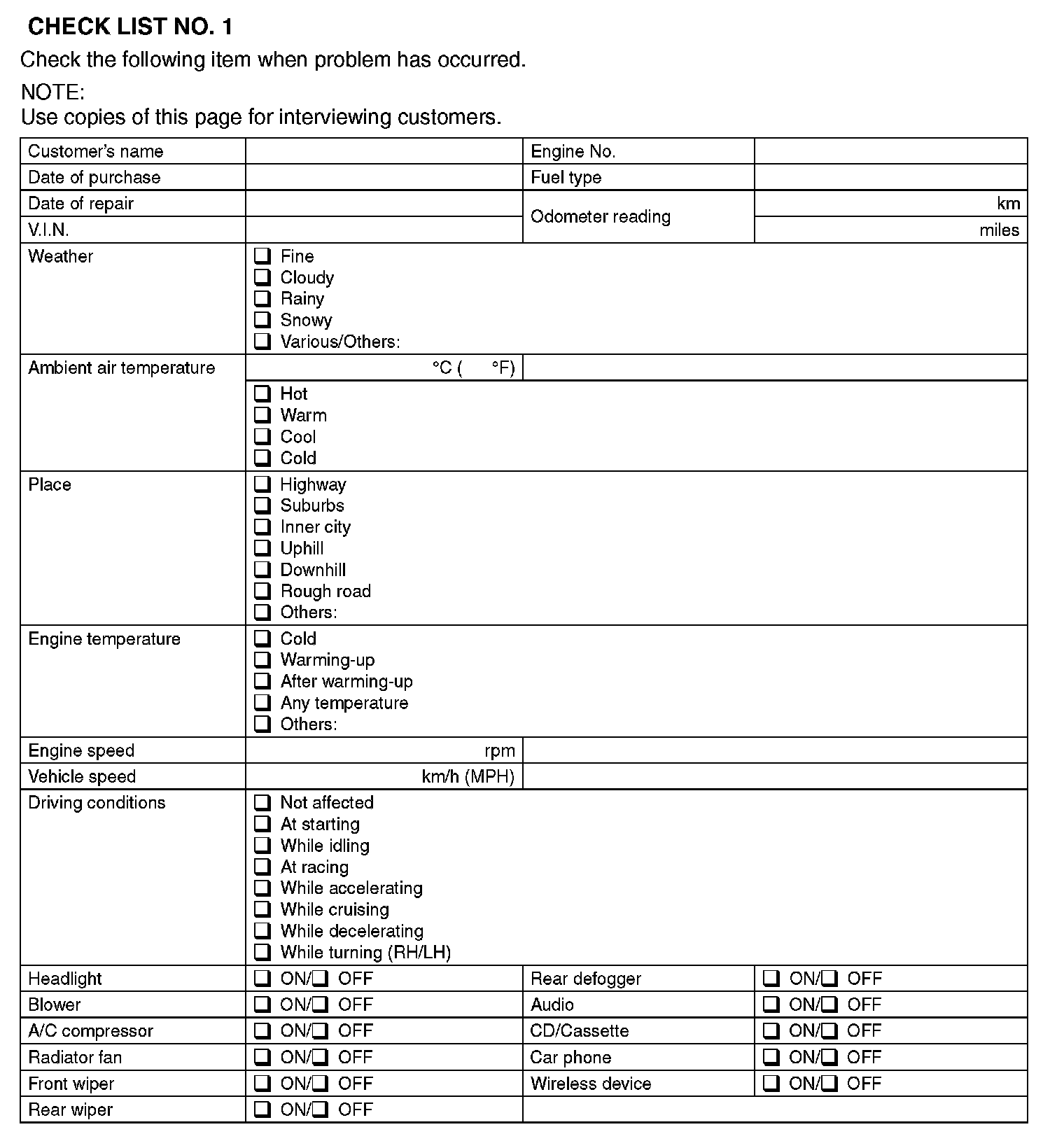 CHECK LIST NO. 1

Check the following item when problem has occurred.

NOTE:
Use copies of this page for interviewing customers.

| Customer's name | | Engine No. | |
|---|---|---|---|
| Date of purchase | | Fuel type | |
| Date of repair | | Odometer reading | km |
| V.I.N. | | | miles |
| Weather | ❑ Fine<br>❑ Cloudy<br>❑ Rainy<br>❑ Snowy<br>❑ Various/Others: | | |
| Ambient air temperature | °C ( °F) | | |
| | ❑ Hot<br>❑ Warm<br>❑ Cool<br>❑ Cold | | |
| Place | ❑ Highway<br>❑ Suburbs<br>❑ Inner city<br>❑ Uphill<br>❑ Downhill<br>❑ Rough road<br>❑ Others: | | |
| Engine temperature | ❑ Cold<br>❑ Warming-up<br>❑ After warming-up<br>❑ Any temperature<br>❑ Others: | | |
| Engine speed | rpm | | |
| Vehicle speed | km/h (MPH) | | |
| Driving conditions | ❑ Not affected<br>❑ At starting<br>❑ While idling<br>❑ At racing<br>❑ While accelerating<br>❑ While cruising<br>❑ While decelerating<br>❑ While turning (RH/LH) | | |
| Headlight | ❑ ON/❑ OFF | Rear defogger | ❑ ON/❑ OFF |
| Blower | ❑ ON/❑ OFF | Audio | ❑ ON/❑ OFF |
| A/C compressor | ❑ ON/❑ OFF | CD/Cassette | ❑ ON/❑ OFF |
| Radiator fan | ❑ ON/❑ OFF | Car phone | ❑ ON/❑ OFF |
| Front wiper | ❑ ON/❑ OFF | Wireless device | ❑ ON/❑ OFF |
| Rear wiper | ❑ ON/❑ OFF | | |